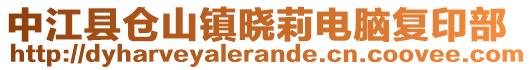 中江县仓山镇晓莉电脑复印部
http://dyharveyalerande.cn.coovee.com